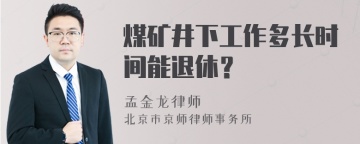 煤矿井下工作多长时间能退休？

孟金龙律师

北京市京师律师事务所